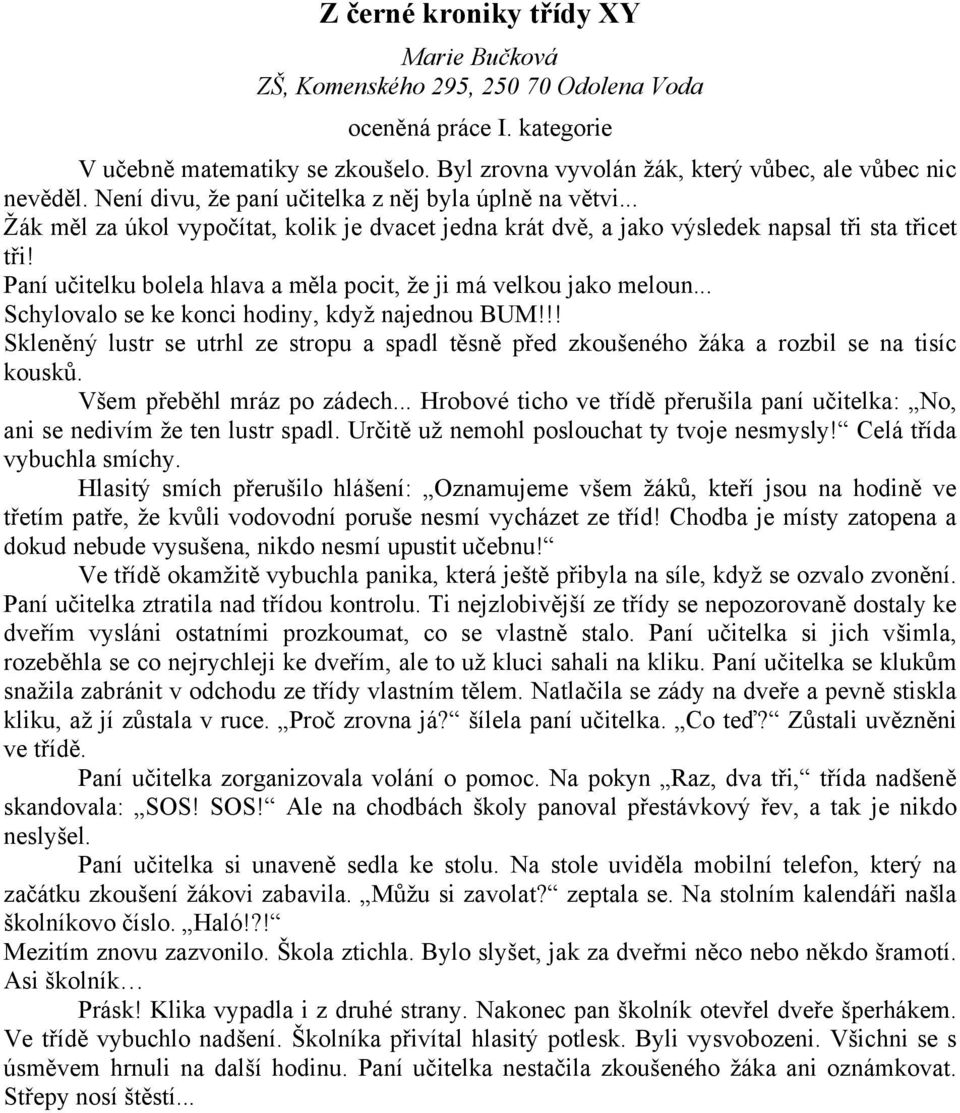 Z černé kroniky třídy XY

Marie Bučková
ZŠ, Komenského 295, 250 70 Odolena Voda

oceněná práce I. kategorie

V učebně matematiky se zkoušelo. Byl zrovna vyvolán žák, který vůbec, ale vůbec nic nevěděl. Není divu, že paní učitelka z něj byla úplně na větvi...
Žák měl za úkol vypočítat, kolik je dvacet jedna krát dvě, a jako výsledek napsal tři sta třicet tři!
Paní učitelku bolela hlava a měla pocit, že ji má velkou jako meloun...
Schylovalo se ke konci hodiny, když najednou BUM!!!
Skleněný lustr se utrhl ze stropu a spadl těsně před zkoušeného žáka a rozbil se na tisíc kousků.

Všem přeběhl mráz po zádech... Hrobové ticho ve třídě přerušila paní učitelka: „No, ani se nedivím že ten lustr spadl. Určitě už nemohl poslouchat ty tvoje nesmysly!“ Celá třída vybuchla smíchy.

Hlasitý smích přerušilo hlášení: „Oznamujeme všem žáků, kteří jsou na hodině ve třetím patře, že kvůli vodovodní poruše nesmí vycházet ze tříd! Chodba je místy zatopena a dokud nebude vysušena, nikdo nesmí upustit učebnu!“

Ve třídě okamžitě vybuchla panika, která ještě přibyla na síle, když se ozvalo zvonění. Paní učitelka ztratila nad třídou kontrolu. Ti nejzlobivější ze třídy se nepozorovaně dostaly ke dveřím vysláni ostatními prozkoumat, co se vlastně stalo. Paní učitelka si jich všimla, rozeběhla se co nejrychleji ke dveřím, ale to už kluci sahali na kliku. Paní učitelka se klukům snažila zabránit v odchodu ze třídy vlastním tělem. Natlačila se zády na dveře a pevně stiskla kliku, až jí zůstala v ruce. „Proč zrovna já?“ šílela paní učitelka. „Co teď?“ Zůstali uvězněni ve třídě.

Paní učitelka zorganizovala volání o pomoc. Na pokyn „Raz, dva tři,“ třída nadšeně skandovala: „SOS! SOS!“ Ale na chodbách školy panoval přestávkový řev, a tak je nikdo neslyšel.

Paní učitelka si unaveně sedla ke stolu. Na stole uviděla mobilní telefon, který na začátku zkoušení žákovi zabavila. „Můžu si zavolat?“ zeptala se. Na stolním kalendáři našla školníkovo číslo. „Haló!?!“
Mezitím znovu zazvonilo. Škola ztichla. Bylo slyšet, jak za dveřmi něco nebo někdo šramotí. Asi školník…

Prásk! Klika vypadla i z druhé strany. Nakonec pan školník otevřel dveře šperhákem. Ve třídě vybuchlo nadšení. Školníka přivítal hlasitý potlesk. Byli vysvobozeni. Všichni se s úsměvem hrnuli na další hodinu. Paní učitelka nestačila zkoušeného žáka ani oznámkovat. Střepy nosí štěstí...